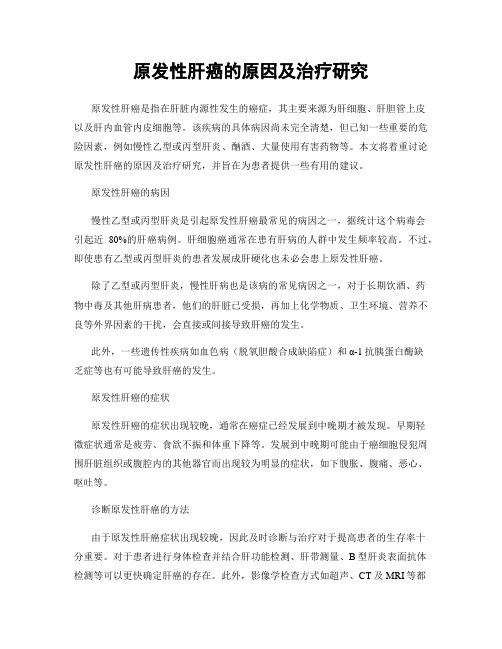 原发性肝癌的原因及治疗研究

原发性肝癌是指在肝脏内源性发生的癌症，其主要来源为肝细胞、肝胆管上皮以及肝内血管内皮细胞等。该疾病的具体病因尚未完全清楚，但已知一些重要的危险因素，例如慢性乙型或丙型肝炎、酗酒、大量使用有害药物等。本文将着重讨论原发性肝癌的原因及治疗研究，并旨在为患者提供一些有用的建议。

原发性肝癌的病因

慢性乙型或丙型肝炎是引起原发性肝癌最常见的病因之一，据统计这个病毒会引起近 80%的肝癌病例。肝细胞癌通常在患有肝病的人群中发生频率较高。不过，即使患有乙型或丙型肝炎的患者发展成肝硬化也未必会患上原发性肝癌。

除了乙型或丙型肝炎，慢性肝病也是该病的常见病因之一，对于长期饮酒、药物中毒及其他肝病患者，他们的肝脏已受损，再加上化学物质、卫生环境、营养不良等外界因素的干扰，会直接或间接导致肝癌的发生。

此外，一些遗传性疾病如血色病（脱氧胆酸合成缺陷症）和 α-1 抗胰蛋白酶缺乏症等也有可能导致肝癌的发生。

原发性肝癌的症状

原发性肝癌的症状出现较晚，通常在癌症已经发展到中晚期才被发现。早期轻微症状通常是疲劳、食欲不振和体重下降等。发展到中晚期可能由于癌细胞侵犯周围肝脏组织或腹腔内的其他器官而出现较为明显的症状，如下腹胀、腹痛、恶心、呕吐等。

诊断原发性肝癌的方法

由于原发性肝癌症状出现较晚，因此及时诊断与治疗对于提高患者的生存率十分重要。对于患者进行身体检查并结合肝功能检测、肝带测量、B 型肝炎表面抗体检测等可以更快确定肝癌的存在。此外，影像学检查方式如超声、CT 及 MRI 等都